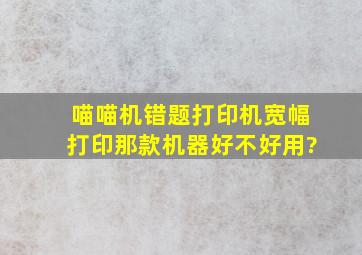 喵喵机错题打印机宽幅打印那款机器好不好用?